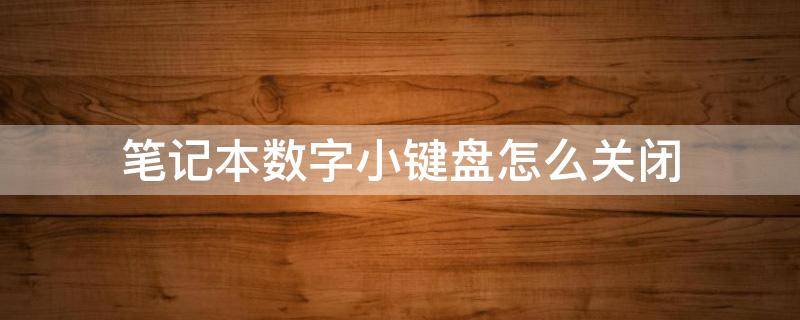 笔记本数字小键盘怎么关闭